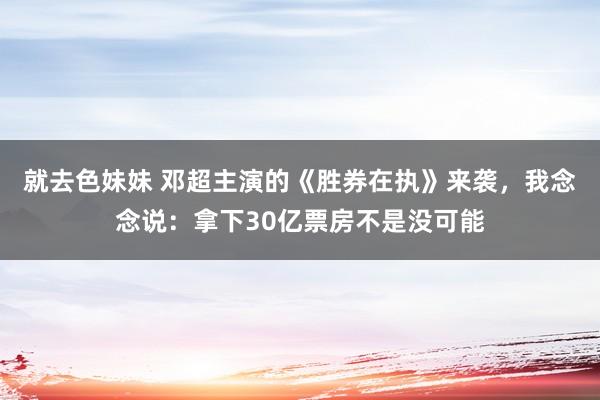 就去色妹妹 邓超主演的《胜券在执》来袭，我念念说：拿下30亿票房不是没可能